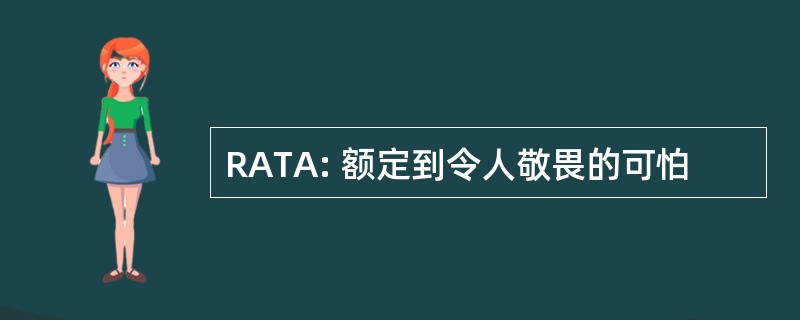 RATA: 额定到令人敬畏的可怕